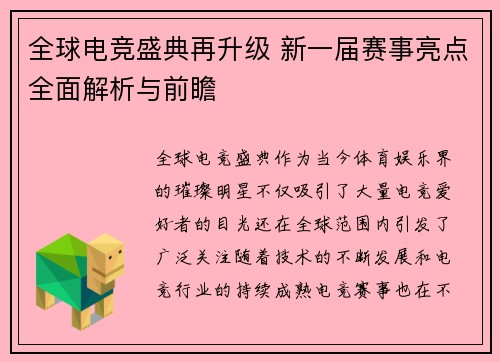 全球电竞盛典再升级 新一届赛事亮点全面解析与前瞻

全球电竞盛典作为当今体育娱乐界的璀璨明星不仅吸引了大量电竞爱好者的目光还在全球范围内引发了广泛关注随着技术的不断发展和电竞行业的持续成熟电竞赛事也在不